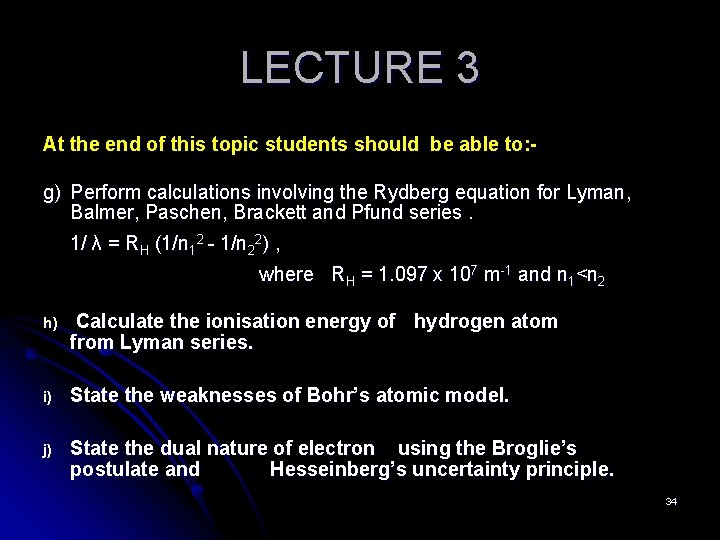 LECTURE 3

At the end of this topic students should be able to:-

g) Perform calculations involving the Rydberg equation for Lyman, Balmer, Paschen, Brackett and Pfund series .

$1/\lambda = R_H (1/n_1^2 - 1/n_2^2)$ ,

where $R_H = 1.097 \times 10^7 m^{-1}$ and $n_1 < n_2$

h) Calculate the ionisation energy of hydrogen atom from Lyman series.

i) State the weaknesses of Bohr's atomic model.

j) State the dual nature of electron using the Broglie's postulate and Hesseinberg's uncertainty principle.

34